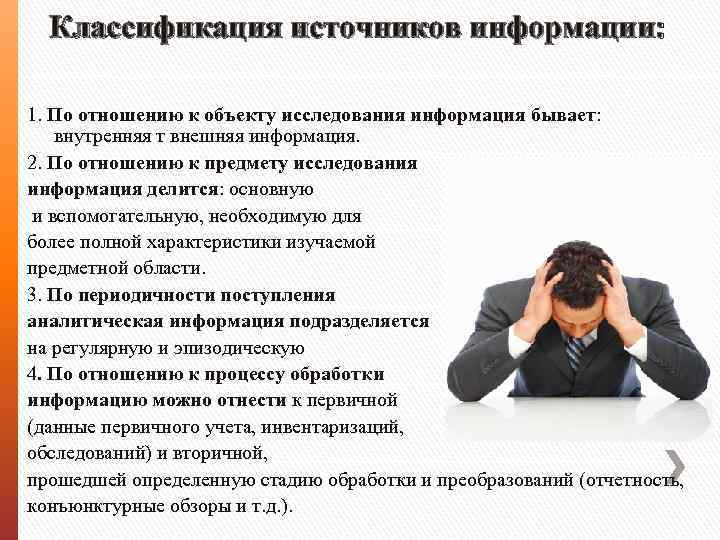 Классификация источников информации:

1. По отношению к объекту исследования информация бывает: внутренняя т внешняя информация.

2. По отношению к предмету исследования информация делится: основную и вспомогательную, необходимую для более полной характеристики изучаемой предметной области.

3. По периодичности поступления аналитическая информация подразделяется на регулярную и эпизодическую

4. По отношению к процессу обработки информацию можно отнести к первичной (данные первичного учета, инвентаризаций, обследований) и вторичной, прошедшей определенную стадию обработки и преобразований (отчетность, конъюнктурные обзоры и т.д.).